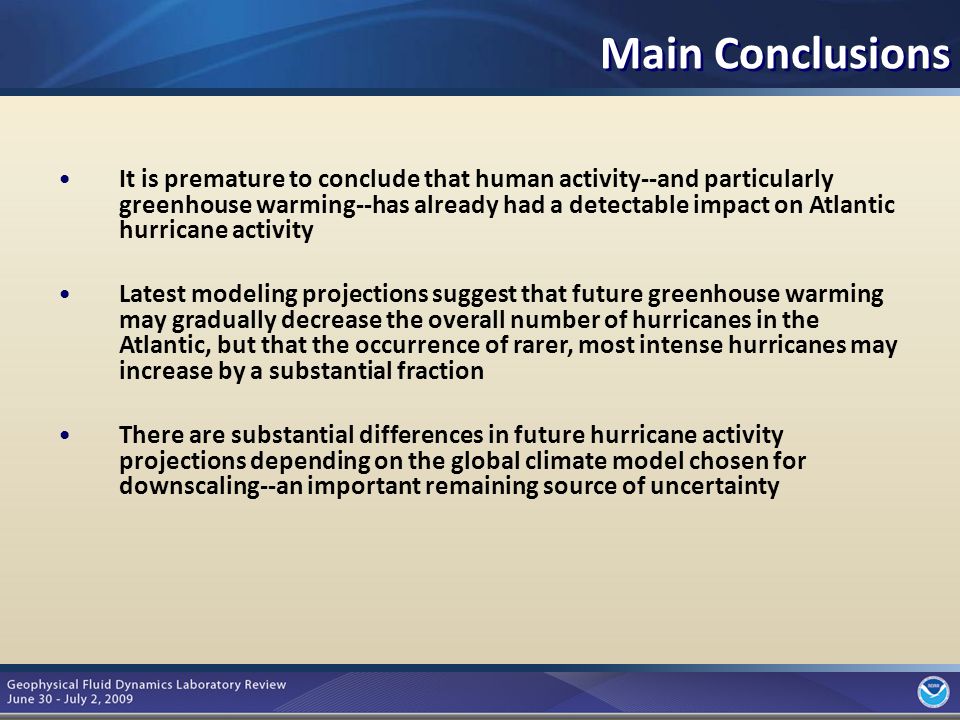 Main Conclusions

• It is premature to conclude that human activity--and particularly greenhouse warming--has already had a detectable impact on Atlantic hurricane activity

• Latest modeling projections suggest that future greenhouse warming may gradually decrease the overall number of hurricanes in the Atlantic, but that the occurrence of rarer, most intense hurricanes may increase by a substantial fraction

• There are substantial differences in future hurricane activity projections depending on the global climate model chosen for downscaling--an important remaining source of uncertainty

Geophysical Fluid Dynamics Laboratory Review
June 30 - July 2, 2009

NOAA